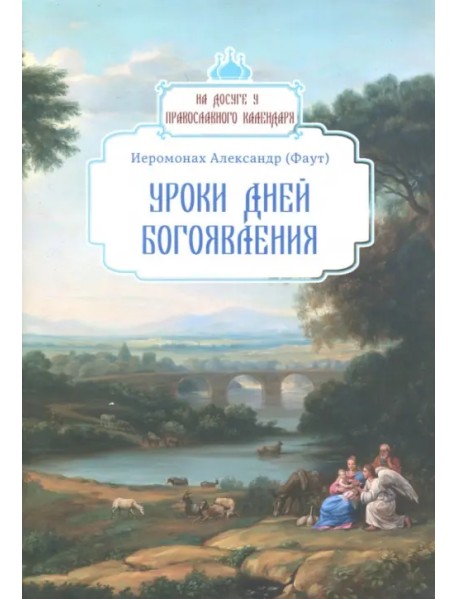 НА ДОСУГЕ У ПРАВОСЛАВНОГО КАЛЕНДАРЯ

Иеромонах Александр (Фаут)

УРОКИ ДНЕЙ БОГОЯВЛЕНИЯ